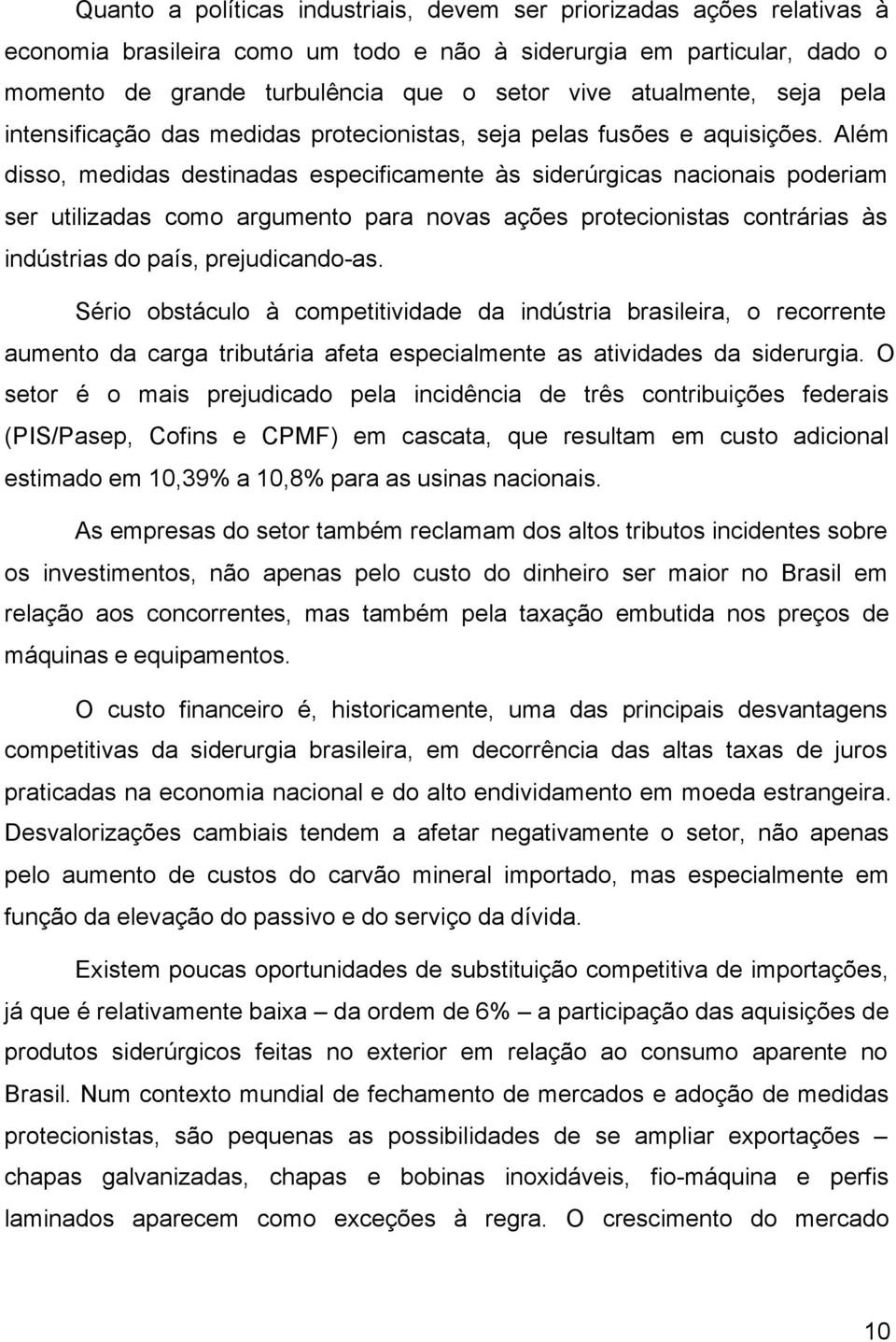 Quanto a políticas industriais, devem ser priorizadas ações relativas à economia brasileira como um todo e não à siderurgia em particular, dado o momento de grande turbulência que o setor vive atualmente, seja pela intensificação das medidas protecionistas, seja pelas fusões e aquisições. Além disso, medidas destinadas especificamente às siderúrgicas nacionais poderiam ser utilizadas como argumento para novas ações protecionistas contrárias às indústrias do país, prejudicando-as.

Sério obstáculo à competitividade da indústria brasileira, o recorrente aumento da carga tributária afeta especialmente as atividades da siderurgia. O setor é o mais prejudicado pela incidência de três contribuições federais (PIS/Pasep, Cofins e CPMF) em cascata, que resultam em custo adicional estimado em 10,39% a 10,8% para as usinas nacionais.

As empresas do setor também reclamam dos altos tributos incidentes sobre os investimentos, não apenas pelo custo do dinheiro ser maior no Brasil em relação aos concorrentes, mas também pela taxação embutida nos preços de máquinas e equipamentos.

O custo financeiro é, historicamente, uma das principais desvantagens competitivas da siderurgia brasileira, em decorrência das altas taxas de juros praticadas na economia nacional e do alto endividamento em moeda estrangeira. Desvalorizações cambiais tendem a afetar negativamente o setor, não apenas pelo aumento de custos do carvão mineral importado, mas especialmente em função da elevação do passivo e do serviço da dívida.

Existem poucas oportunidades de substituição competitiva de importações, já que é relativamente baixa – da ordem de 6% – a participação das aquisições de produtos siderúrgicos feitas no exterior em relação ao consumo aparente no Brasil. Num contexto mundial de fechamento de mercados e adoção de medidas protecionistas, são pequenas as possibilidades de se ampliar exportações – chapas galvanizadas, chapas e bobinas inoxidáveis, fio-máquina e perfis laminados aparecem como exceções à regra. O crescimento do mercado

10